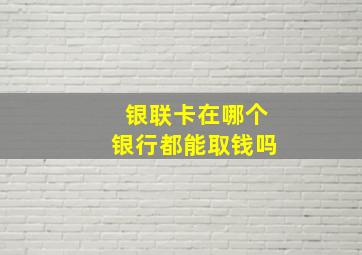 银联卡在哪个
银行都能取钱吗